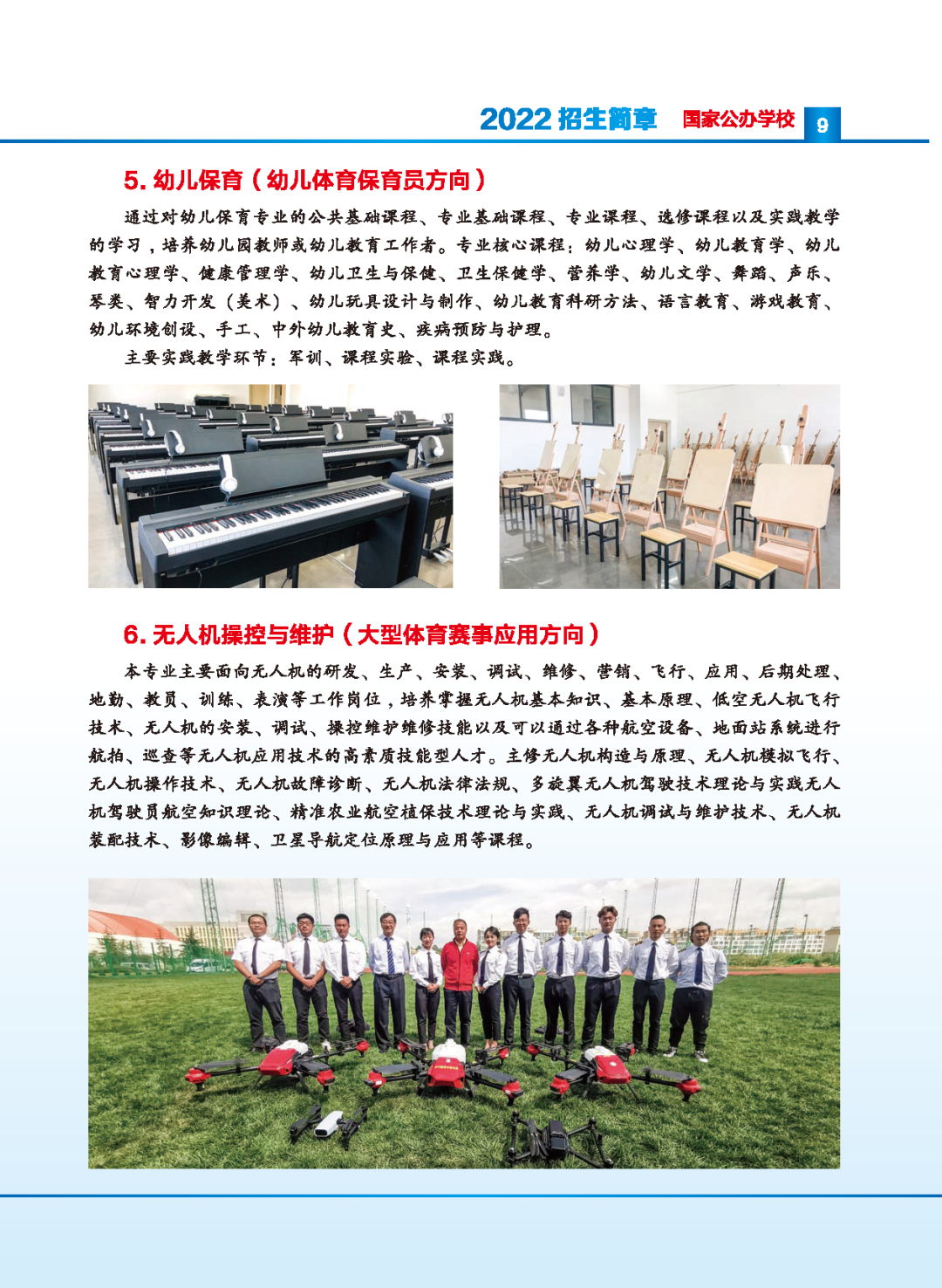 2022 招生简章 国家公办学校 9

5. 幼儿保育（幼儿体育保育员方向）

通过对幼儿保育专业的公共基础课程、专业基础课程、专业课程、选修课程以及实践教学的学习，培养幼儿园教师或幼儿教育工作者。专业核心课程：幼儿心理学、幼儿教育学、幼儿教育心理学、健康管理学、幼儿卫生与保健、卫生保健学、营养学、幼儿文学、舞蹈、声乐、琴类、智力开发（美术）、幼儿玩具设计与制作、幼儿教育科研方法、语言教育、游戏教育、幼儿环境创设、手工、中外幼儿教育史、疾病预防与护理。

主要实践教学环节：军训、课程实验、课程实践。

6. 无人机操控与维护（大型体育赛事应用方向）

本专业主要面向无人机的研发、生产、安装、调试、维修、营销、飞行、应用、后期处理、地勤、教员、训练、表演等工作岗位，培养掌握无人机基本知识、基本原理、低空无人机飞行技术、无人机的安装、调试、操控维护维修技能以及可以通过各种航空设备、地面站系统进行航拍、巡查等无人机应用技术的高素质技能型人才。主修无人机构造与原理、无人机模拟飞行、无人机操作技术、无人机故障诊断、无人机法律法规、多旋翼无人机驾驶技术理论与实践无人机驾驶员航空知识理论、精准农业航空植保技术理论与实践、无人机调试与维护技术、无人机装配技术、影像编辑、卫星导航定位原理与应用等课程。